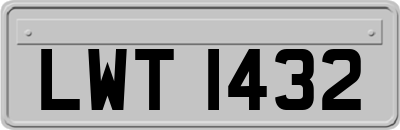 LWT 1432